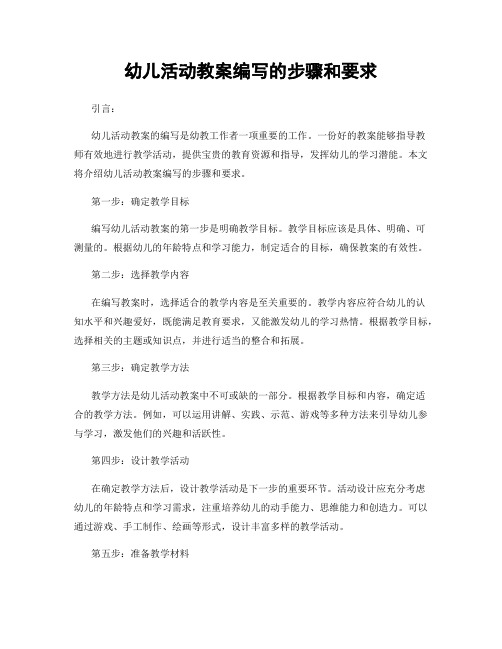 幼儿活动教案编写的步骤和要求

引言：

幼儿活动教案的编写是幼教工作者一项重要的工作。一份好的教案能够指导教师有效地进行教学活动，提供宝贵的教育资源和指导，发挥幼儿的学习潜能。本文将介绍幼儿活动教案编写的步骤和要求。

第一步：确定教学目标

编写幼儿活动教案的第一步是明确教学目标。教学目标应该是具体、明确、可测量的。根据幼儿的年龄特点和学习能力，制定适合的目标，确保教案的有效性。

第二步：选择教学内容

在编写教案时，选择适合的教学内容是至关重要的。教学内容应符合幼儿的认知水平和兴趣爱好，既能满足教育要求，又能激发幼儿的学习热情。根据教学目标，选择相关的主题或知识点，并进行适当的整合和拓展。

第三步：确定教学方法

教学方法是幼儿活动教案中不可或缺的一部分。根据教学目标和内容，确定适合的教学方法。例如，可以运用讲解、实践、示范、游戏等多种方法来引导幼儿参与学习，激发他们的兴趣和活跃性。

第四步：设计教学活动

在确定教学方法后，设计教学活动是下一步的重要环节。活动设计应充分考虑幼儿的年龄特点和学习需求，注重培养幼儿的动手能力、思维能力和创造力。可以通过游戏、手工制作、绘画等形式，设计丰富多样的教学活动。

第五步：准备教学材料